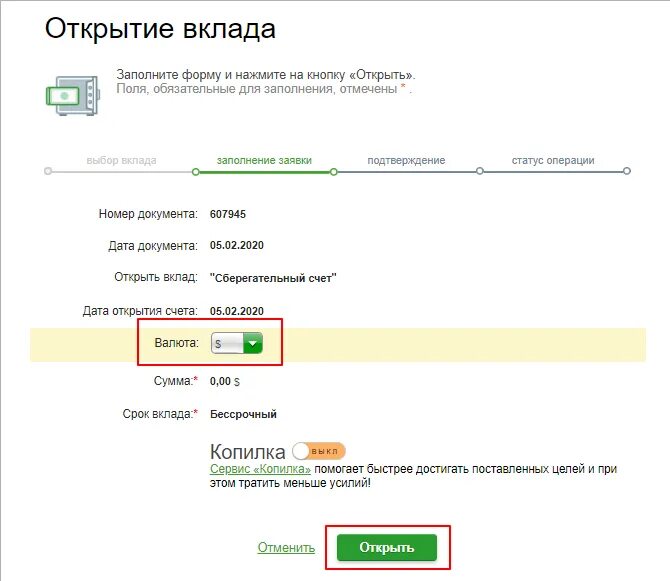 Открытие вклада

Заполните форму и нажмите на кнопку «Открыть».
Поля, обязательные для заполнения, отмечены * .

выбор вклада заполнение заявки подтверждение статус операции

Номер документа: 607945

Дата документа: 05.02.2020

Открыть вклад: "Сберегательный счет"

Дата открытия счета: 05.02.2020

Валюта: $

Сумма:* 0,00 $

Срок вклада:* Бессрочный

Копилка выкл

Сервис «Копилка» помогает быстрее достигать поставленных целей и при этом тратить меньше усилий!

Отменить Открыть